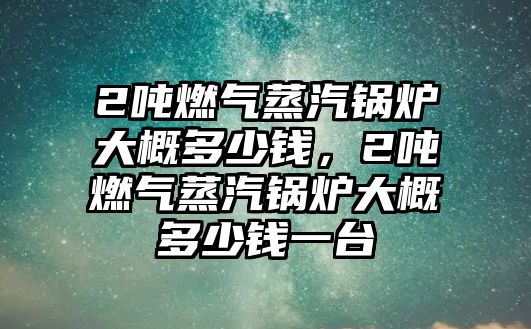 2吨燃气蒸汽锅炉大概多少钱，2吨燃气蒸汽锅炉大概多少钱一台